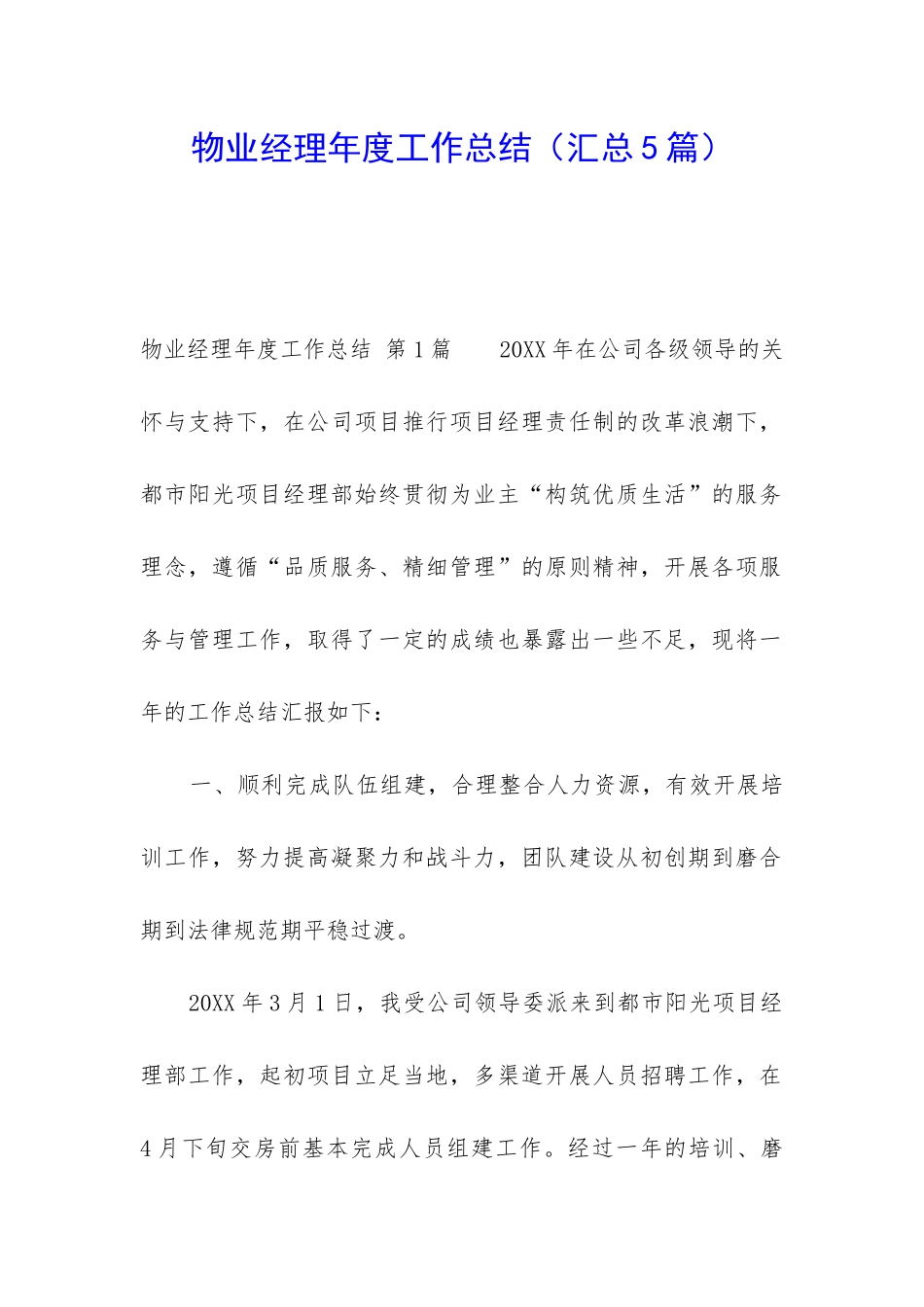 物业经理年度工作总结（汇总5篇）

物业经理年度工作总结 第1篇　　20XX年在公司各级领导的关怀与支持下，在公司项目推行项目经理责任制的改革浪潮下，都市阳光项目经理部始终贯彻为业主“构筑优质生活”的服务理念，遵循“品质服务、精细管理”的原则精神，开展各项服务与管理工作，取得了一定的成绩也暴露出一些不足，现将一年的工作总结汇报如下：

一、顺利完成队伍组建，合理整合人力资源，有效开展培训工作，努力提高凝聚力和战斗力，团队建设从初创期到磨合期到法律规范期平稳过渡。

20XX年3月1日，我受公司领导委派来到都市阳光项目经理部工作，起初项目立足当地，多渠道开展人员招聘工作，在4月下旬交房前基本完成人员组建工作。经过一年的培训、磨